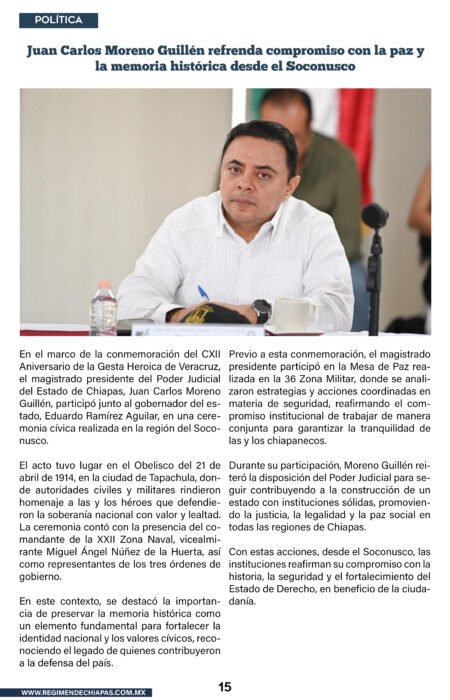 POLÍTICA

Juan Carlos Moreno Guillén refrenda compromiso con la paz y la memoria histórica desde el Soconusco

En el marco de la conmemoración del CXII Aniversario de la Gesta Heroica de Veracruz, el magistrado presidente del Poder Judicial del Estado de Chiapas, Juan Carlos Moreno Guillén, participó junto al gobernador del estado, Eduardo Ramírez Aguilar, en una ceremonia cívica realizada en la región del Soconusco.

El acto tuvo lugar en el Obelisco del 21 de abril de 1914, en la ciudad de Tapachula, donde autoridades civiles y militares rindieron homenaje a las y los héroes que defendieron la soberanía nacional con valor y lealtad. La ceremonia contó con la presencia del comandante de la XXII Zona Naval, vicealmirante Miguel Ángel Núñez de la Huerta, así como representantes de los tres órdenes de gobierno.

En este contexto, se destacó la importancia de preservar la memoria histórica como un elemento fundamental para fortalecer la identidad nacional y los valores cívicos, reconociendo el legado de quienes contribuyeron a la defensa del país.

Previo a esta conmemoración, el magistrado presidente participó en la Mesa de Paz realizada en la 36 Zona Militar, donde se analizaron estrategias y acciones coordinadas en materia de seguridad, reafirmando el compromiso institucional de trabajar de manera conjunta para garantizar la tranquilidad de las y los chiapanecos.

Durante su participación, Moreno Guillén reiteró la disposición del Poder Judicial para seguir contribuyendo a la construcción de un estado con instituciones sólidas, promoviendo la justicia, la legalidad y la paz social en todas las regiones de Chiapas.

Con estas acciones, desde el Soconusco, las instituciones reafirman su compromiso con la historia, la seguridad y el fortalecimiento del Estado de Derecho, en beneficio de la ciudadanía.

WWW.REGIMENDECHIAPAS.COM.MX

15